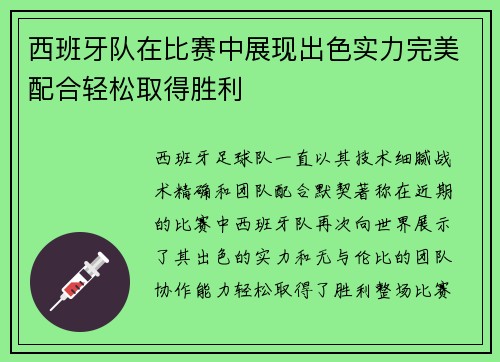 西班牙队在比赛中展现出色实力完美配合轻松取得胜利

西班牙足球队一直以其技术细腻战术精确和团队配合默契著称在近期的比赛中西班牙队再次向世界展示了其出色的实力和无与伦比的团队协作能力轻松取得了胜利整场比赛